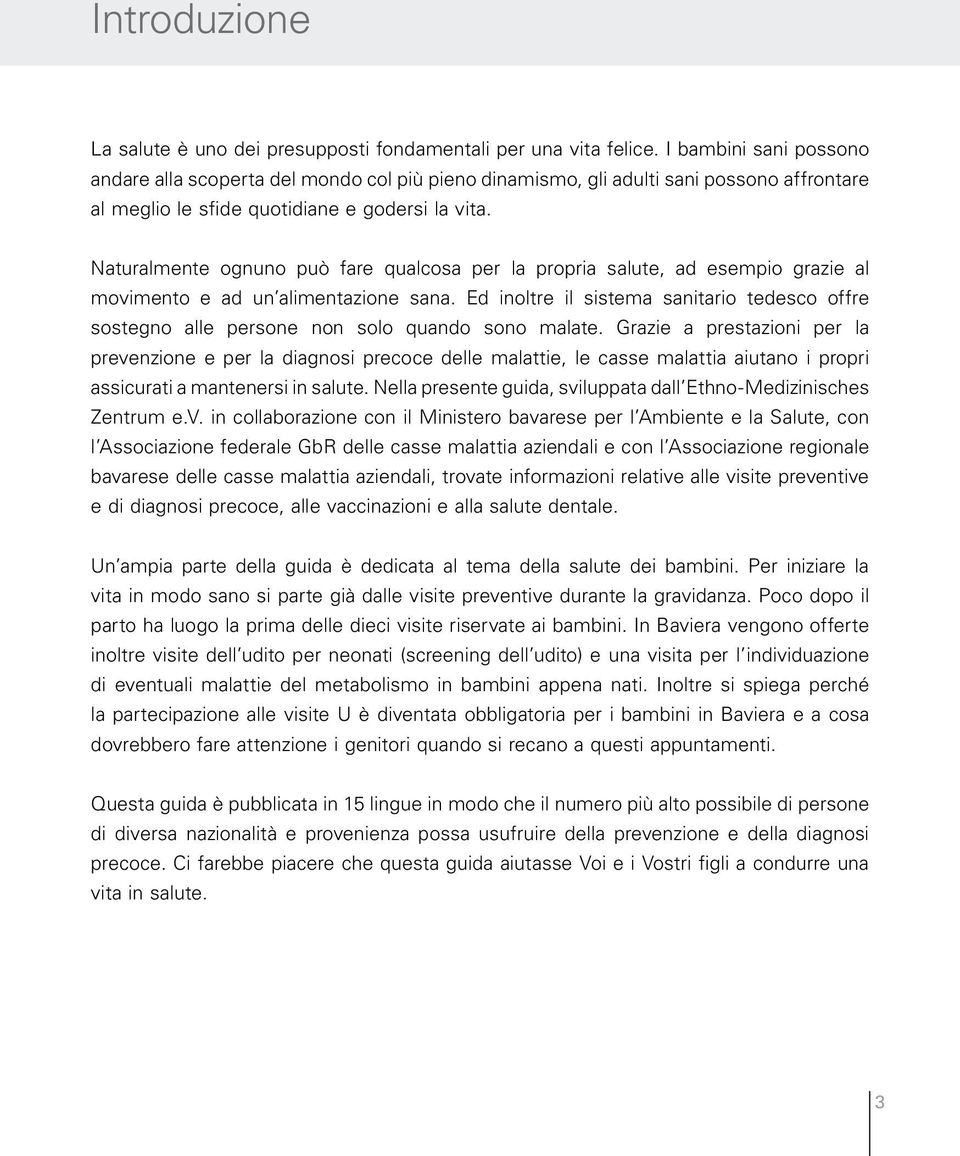 Introduzione

La salute è uno dei presupposti fondamentali per una vita felice. I bambini sani possono andare alla scoperta del mondo col più pieno dinamismo, gli adulti sani possono affrontare al meglio le sfide quotidiane e godersi la vita.

Naturalmente ognuno può fare qualcosa per la propria salute, ad esempio grazie al movimento e ad un'alimentazione sana. Ed inoltre il sistema sanitario tedesco offre sostegno alle persone non solo quando sono malate. Grazie a prestazioni per la prevenzione e per la diagnosi precoce delle malattie, le casse malattia aiutano i propri assicurati a mantenersi in salute. Nella presente guida, sviluppata dall'Ethno-Medizinisches Zentrum e.V. in collaborazione con il Ministero bavarese per l'Ambiente e la Salute, con l'Associazione federale GbR delle casse malattia aziendali e con l'Associazione regionale bavarese delle casse malattia aziendali, trovate informazioni relative alle visite preventive e di diagnosi precoce, alle vaccinazioni e alla salute dentale.

Un'ampia parte della guida è dedicata al tema della salute dei bambini. Per iniziare la vita in modo sano si parte già dalle visite preventive durante la gravidanza. Poco dopo il parto ha luogo la prima delle dieci visite riservate ai bambini. In Baviera vengono offerte inoltre visite dell'udito per neonati (screening dell'udito) e una visita per l'individuazione di eventuali malattie del metabolismo in bambini appena nati. Inoltre si spiega perché la partecipazione alle visite U è diventata obbligatoria per i bambini in Baviera e a cosa dovrebbero fare attenzione i genitori quando si recano a questi appuntamenti.

Questa guida è pubblicata in 15 lingue in modo che il numero più alto possibile di persone di diversa nazionalità e provenienza possa usufruire della prevenzione e della diagnosi precoce. Ci farebbe piacere che questa guida aiutasse Voi e i Vostri figli a condurre una vita in salute.

3